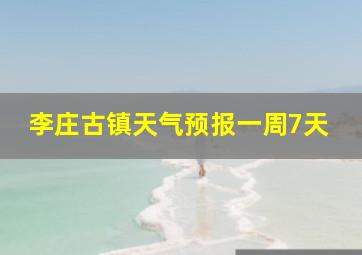 李庄古镇天气预报一周7天